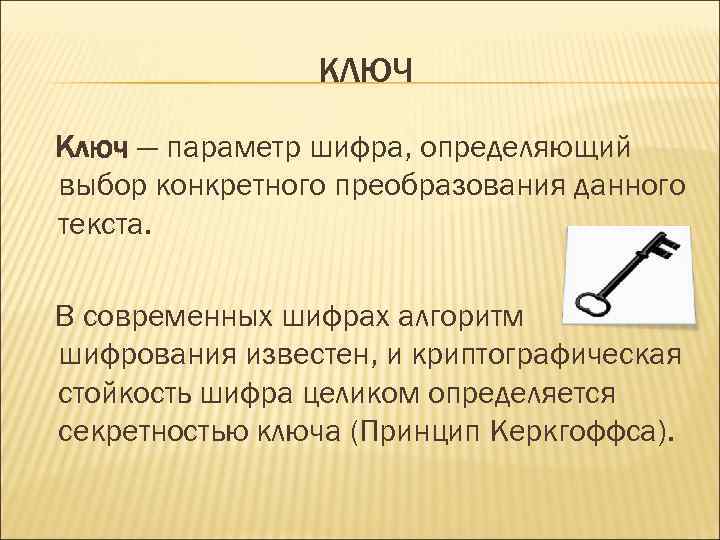 КЛЮЧ

Ключ — параметр шифра, определяющий выбор конкретного преобразования данного текста.

В современных шифрах алгоритм шифрования известен, и криптографическая стойкость шифра целиком определяется секретностью ключа (Принцип Керкгоффса).